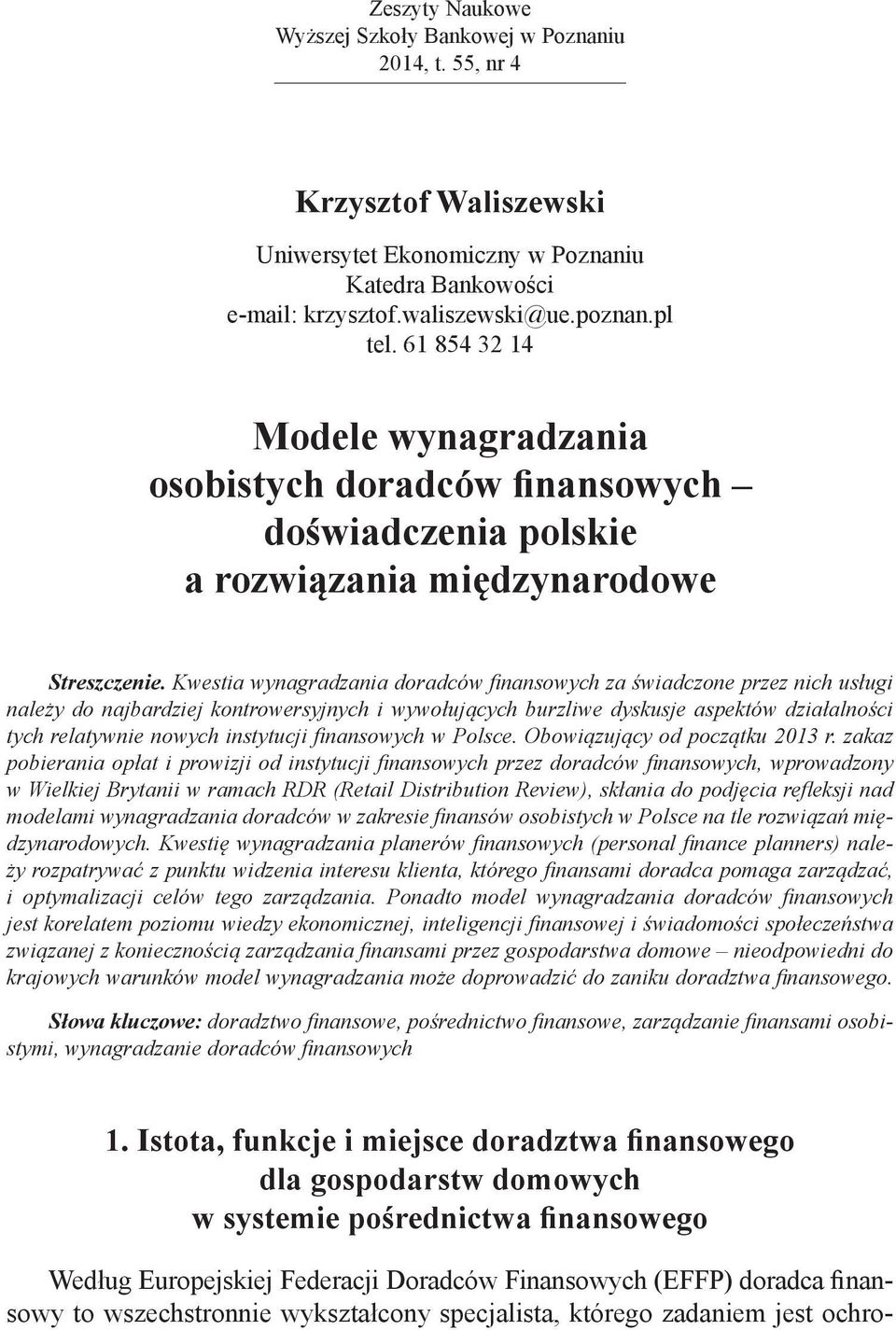 Zeszyty Naukowe
Wyższej Szkoły Bankowej w Poznaniu
2014, t. 55, nr 4

Krzysztof Waliszewski

Uniwersytet Ekonomiczny w Poznaniu
Katedra Bankowości
e-mail: krzysztof.waliszewski@ue.poznan.pl
tel. 61 854 32 14

Modele wynagradzania osobistych doradców finansowych – doświadczenia polskie a rozwiązania międzynarodowe

Streszczenie. Kwestia wynagradzania doradców finansowych za świadczone przez nich usługi należy do najbardziej kontrowersyjnych i wywołujących burzliwe dyskusje aspektów działalności tych relatywnie nowych instytucji finansowych w Polsce. Obowiązujący od początku 2013 r. zakaz pobierania opłat i prowizji od instytucji finansowych przez doradców finansowych, wprowadzony w Wielkiej Brytanii w ramach RDR (Retail Distribution Review), skłania do podjęcia refleksji nad modelami wynagradzania doradców w zakresie finansów osobistych w Polsce na tle rozwiązań międzynarodowych. Kwestię wynagradzania planerów finansowych (personal finance planners) należy rozpatrywać z punktu widzenia interesu klienta, którego finansami doradca pomaga zarządzać, i optymalizacji celów tego zarządzania. Ponadto model wynagradzania doradców finansowych jest korelatem poziomu wiedzy ekonomicznej, inteligencji finansowej i świadomości społeczeństwa związanej z koniecznością zarządzania finansami przez gospodarstwa domowe – nieodpowiedni do krajowych warunków model wynagradzania może doprowadzić do zaniku doradztwa finansowego.

Słowa kluczowe: doradztwo finansowe, pośrednictwo finansowe, zarządzanie finansami osobistymi, wynagradzanie doradców finansowych

1. Istota, funkcje i miejsce doradztwa finansowego dla gospodarstw domowych w systemie pośrednictwa finansowego

Według Europejskiej Federacji Doradców Finansowych (EFFP) doradca finansowy to wszechstronnie wykształcony specjalista, którego zadaniem jest ochro-